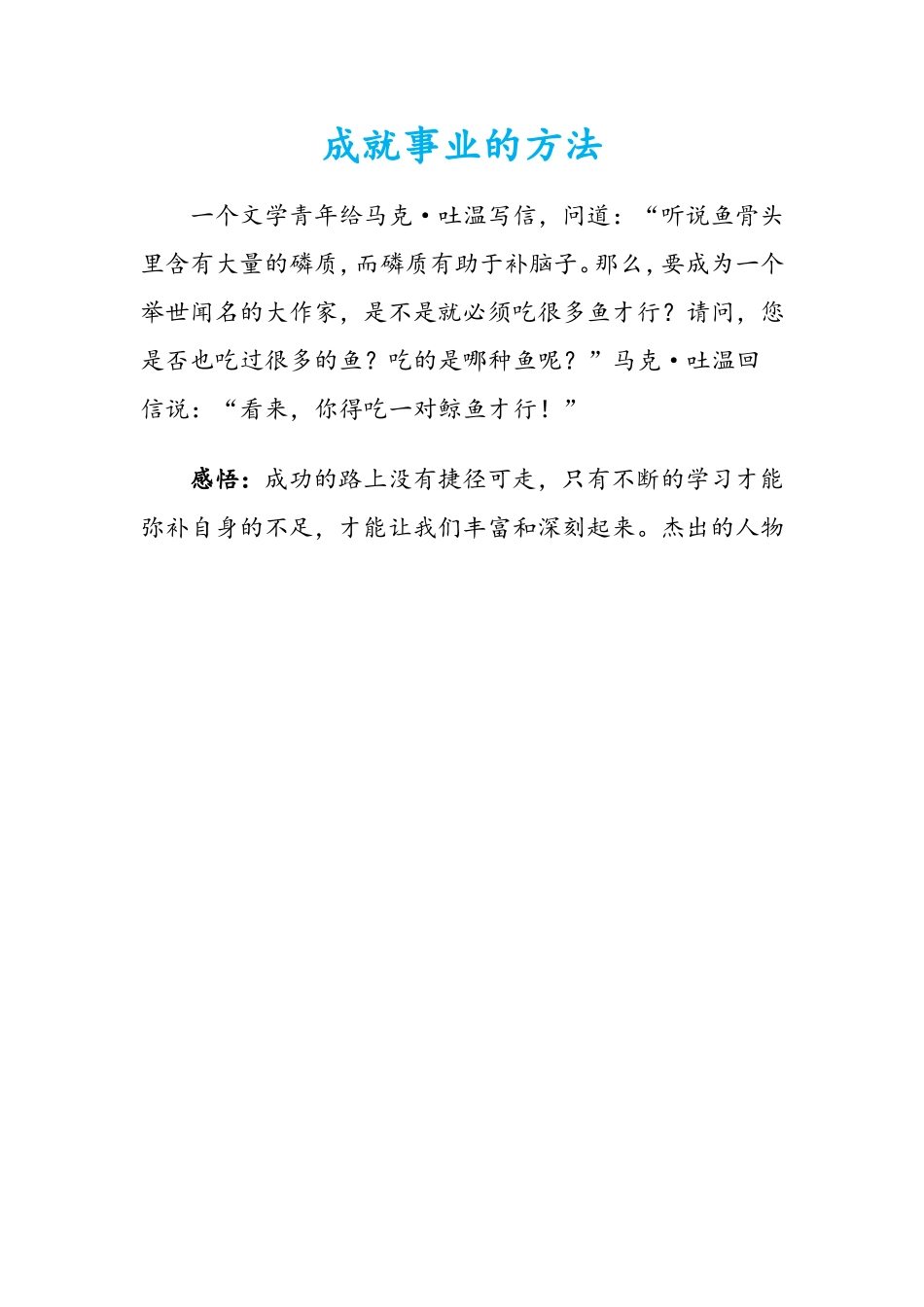 成就事业的方法

一个文学青年给马克·吐温写信，问道：“听说鱼骨头里含有大量的磷质，而磷质有助于补脑子。那么，要成为一个举世闻名的大作家，是不是就必须吃很多鱼才行？请问，您是否也吃过很多的鱼？吃的是哪种鱼呢？”马克·吐温回信说：“看来，你得吃一对鲸鱼才行！”

感悟：成功的路上没有捷径可走，只有不断的学习才能弥补自身的不足，才能让我们丰富和深刻起来。杰出的人物